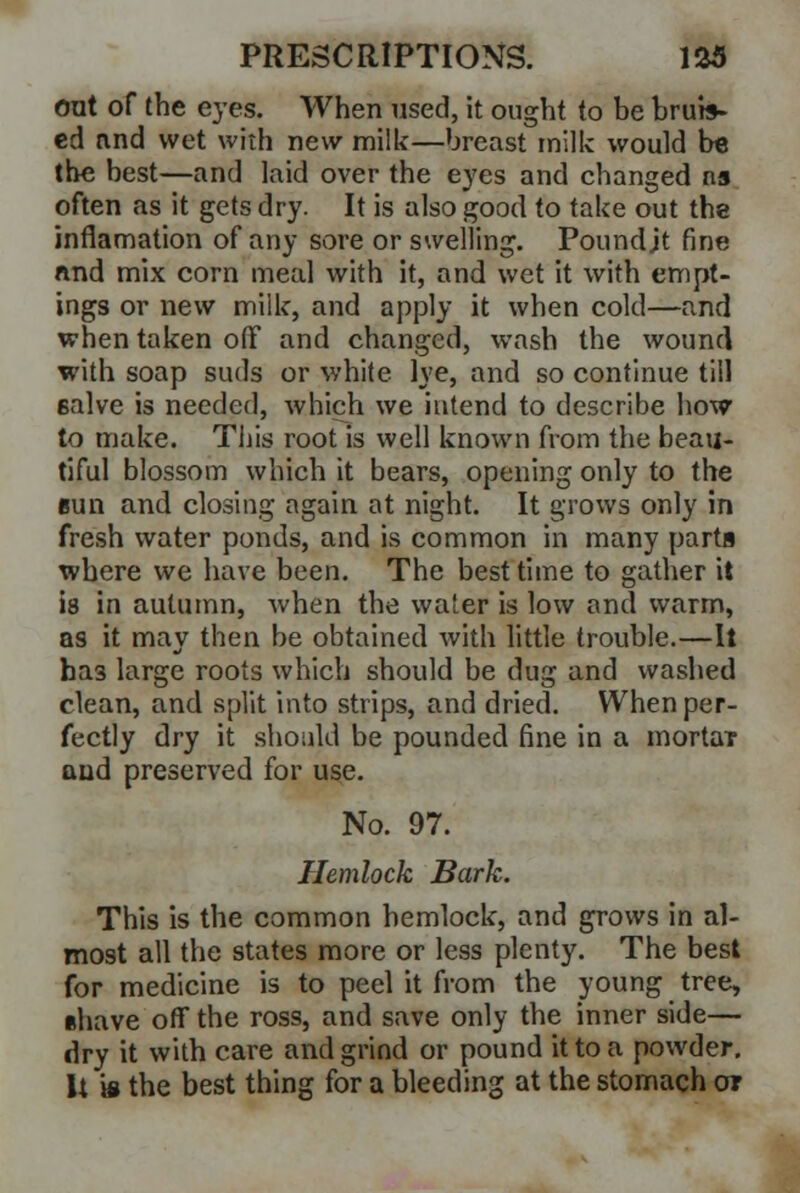 PRESCRIPTIONS. 125

out of the eyes. When used, it ought to be bruised and wet with new milk—breast milk would be the best—and laid over the eyes and changed as often as it gets dry. It is also good to take out the inflamation of any sore or swelling. Pound it fine and mix corn meal with it, and wet it with emptings or new milk, and apply it when cold—and when taken off and changed, wash the wound with soap suds or white lye, and so continue till salve is needed, which we intend to describe how to make. This root is well known from the beautiful blossom which it bears, opening only to the sun and closing again at night. It grows only in fresh water ponds, and is common in many parts where we have been. The best time to gather it is in autumn, when the water is low and warm, as it may then be obtained with little trouble.—It has large roots which should be dug and washed clean, and split into strips, and dried. When perfectly dry it should be pounded fine in a mortar and preserved for use.

No. 97.

Hemlock Bark.

This is the common hemlock, and grows in almost all the states more or less plenty. The best for medicine is to peel it from the young tree, shave off the ross, and save only the inner side—dry it with care and grind or pound it to a powder. It is the best thing for a bleeding at the stomach or